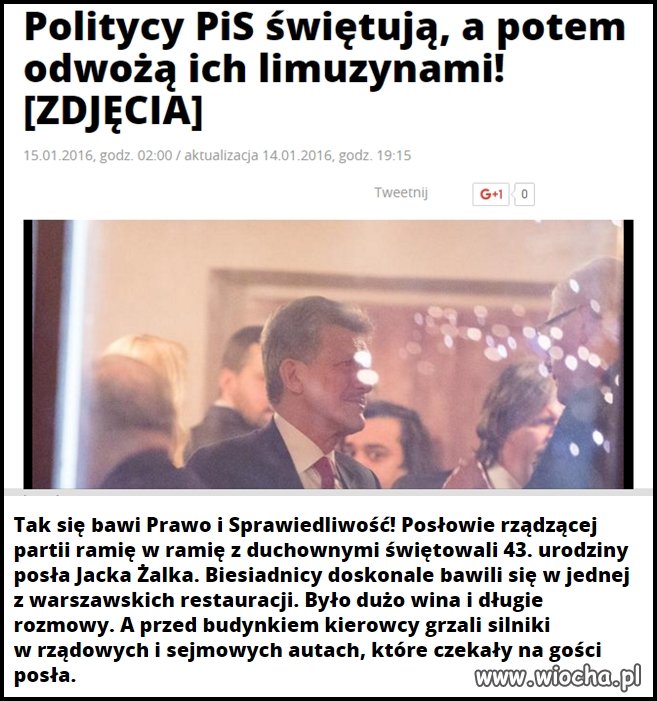 Politycy PiS świętują, a potem odwożą ich limuzynami! [ZDJĘCIA]

15.01.2016, godz. 02:00 / aktualizacja 14.01.2016, godz. 19:15

Tweetnij

G+1 0

Tak się bawi Prawo i Sprawiedliwość! Posłowie rządzącej partii ramię w ramię z duchownymi świętowali 43. urodziny posła Jacka Żalka. Biesiadnicy doskonale bawili się w jednej z warszawskich restauracji. Było dużo wina i długie rozmowy. A przed budynkiem kierowcy grzali silniki w rządowych i sejmowych autach, które czekały na gości posła.

www.wiocha.pl